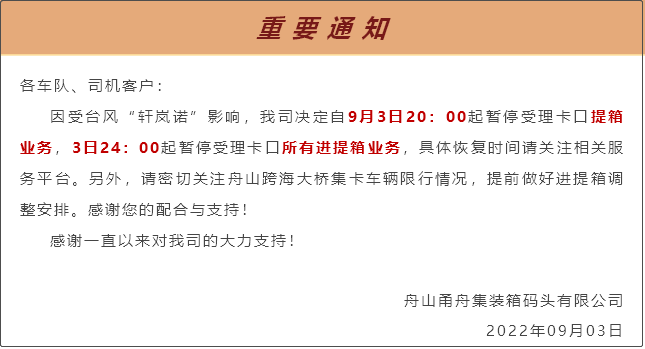 重要通知

各车队、司机客户：

因受台风“轩岚诺”影响，我司决定自9月3日20：00起暂停受理卡口提箱业务，3日24：00起暂停受理卡口所有进提箱业务，具体恢复时间请关注相关服务平台。另外，请密切关注舟山跨海大桥集卡车辆限行情况，提前做好进提箱调整安排。感谢您的配合与支持！

感谢一直以来对我司的大力支持！

舟山甬舟集装箱码头有限公司

2022年09月03日